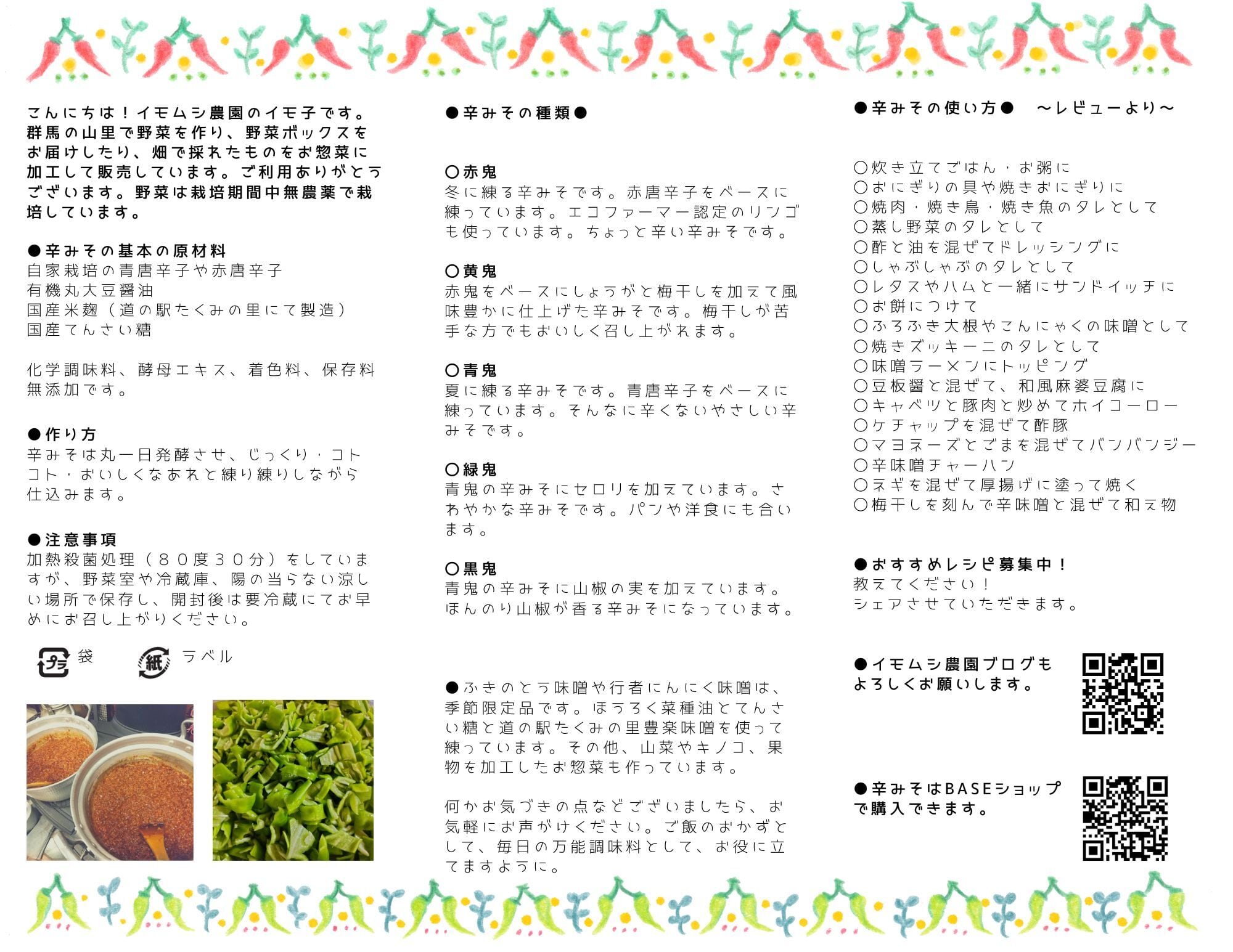 こんにちは！イモムシ農園のイモ子です。群馬の山里で野菜を作り、野菜ボックスをお届けしたり、畑で採れたものをお惣菜に加工して販売しています。ご利用ありがとうございます。野菜は栽培期間中無農薬で栽培しています。

●辛みその基本の原材料
自家栽培の青唐辛子や赤唐辛子
有機丸大豆醤油
国産米麹（道の駅たくみの里にて製造）
国産てんさい糖

化学調味料、酵母エキス、着色料、保存料無添加です。

●作り方
辛みそは丸一日発酵させ、じっくり・コトコト・おいしくなあれと練り練りしながら仕込みます。

●注意事項
加熱殺菌処理（８０度３０分）をしていますが、野菜室や冷蔵庫、陽の当らない涼しい場所で保存し、開封後は要冷蔵にてお早めにお召し上がりください。

プラ 袋
紙 ラベル

●辛みその種類●

○赤鬼
冬に練る辛みそです。赤唐辛子をベースに練っています。エコファーマー認定のリンゴも使っています。ちょっと辛い辛みそです。

○黄鬼
赤鬼をベースにしょうがと梅干しを加えて風味豊かに仕上げた辛みそです。梅干しが苦手な方でもおいしく召し上がれます。

○青鬼
夏に練る辛みそです。青唐辛子をベースに練っています。そんなに辛くないやさしい辛みそです。

○緑鬼
青鬼の辛みそにセロリを加えています。さわやかな辛みそです。パンや洋食にも合います。

○黒鬼
青鬼の辛みそに山椒の実を加えています。ほんのり山椒が香る辛みそになっています。

●ふきのとう味噌や行者にんにく味噌は、季節限定品です。ほうろく菜種油とてんさい糖と道の駅たくみの里豊楽味噌を使って練っています。その他、山菜やキノコ、果物を加工したお惣菜も作っています。

何かお気づきの点などございましたら、お気軽にお声がけください。ご飯のおかずとして、毎日の万能調味料として、お役に立てますように。

●辛みその使い方●　～レビューより～

○炊き立てごはん・お粥に
○おにぎりの具や焼きおにぎりに
○焼肉・焼き鳥・焼き魚のタレとして
○蒸し野菜のタレとして
○酢と油を混ぜてドレッシングに
○しゃぶしゃぶのタレとして
○レタスやハムと一緒にサンドイッチに
○お餅につけて
○ふろふき大根やこんにゃくの味噌として
○焼きズッキーニのタレとして
○味噌ラーメンにトッピング
○豆板醤と混ぜて、和風麻婆豆腐に
○キャベツと豚肉と炒めてホイコーロー
○ケチャップを混ぜて酢豚
○マヨネーズとごまを混ぜてバンバンジー
○辛味噌チャーハン
○ネギを混ぜて厚揚げに塗って焼く
○梅干しを刻んで辛味噌と混ぜて和え物

●おすすめレシピ募集中！
教えてください！
シェアさせていただきます。

●イモムシ農園ブログもよろしくお願いします。

●辛みそはBASEショップで購入できます。